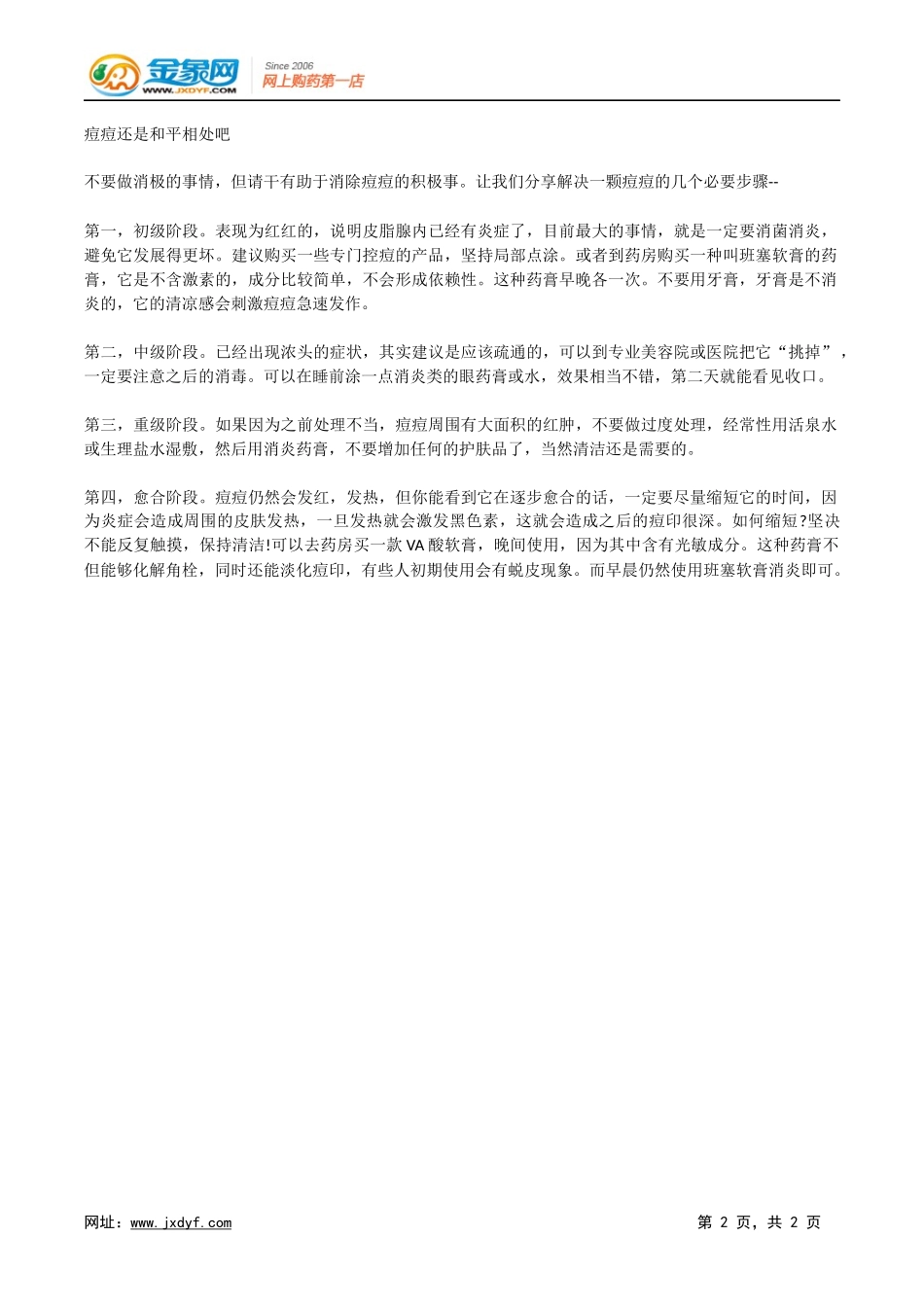 金象网 WWW.JXDYF.COM Since 2006 网上购药第一店

痘痘还是和平相处吧

不要做消极的事情，但请干有助于消除痘痘的积极事。让我们分享解决一颗痘痘的几个必要步骤--

第一，初级阶段。表现为红红的，说明皮脂腺内已经有炎症了，目前最大的事情，就是一定要消菌消炎，避免它发展得更坏。建议购买一些专门控痘的产品，坚持局部点涂。或者到药房购买一种叫班塞软膏的药膏，它是不含激素的，成分比较简单，不会形成依赖性。这种药膏早晚各一次。不要用牙膏，牙膏是不消炎的，它的清凉感会刺激痘痘急速发作。

第二，中级阶段。已经出现浓头的症状，其实建议是应该疏通的，可以到专业美容院或医院把它“挑掉”，一定要注意之后的消毒。可以在睡前涂一点消炎类的眼药膏或水，效果相当不错，第二天就能看见收口。

第三，重级阶段。如果因为之前处理不当，痘痘周围有大面积的红肿，不要做过度处理，经常性用活泉水或生理盐水湿敷，然后用消炎药膏，不要增加任何的护肤品了，当然清洁还是需要的。

第四，愈合阶段。痘痘仍然会发红，发热，但你能看到它在逐步愈合的话，一定要尽量缩短它的时间，因为炎症会造成周围的皮肤发热，一旦发热就会激发黑色素，这就会造成之后的痘印很深。如何缩短?坚决不能反复触摸，保持清洁!可以去药房买一款VA酸软膏，晚间使用，因为其中含有光敏成分。这种药膏不但能够化解角栓，同时还能淡化痘印，有些人初期使用会有蜕皮现象。而早晨仍然使用班塞软膏消炎即可。

网址：www.jxdyf.com

第 2 页，共 2 页